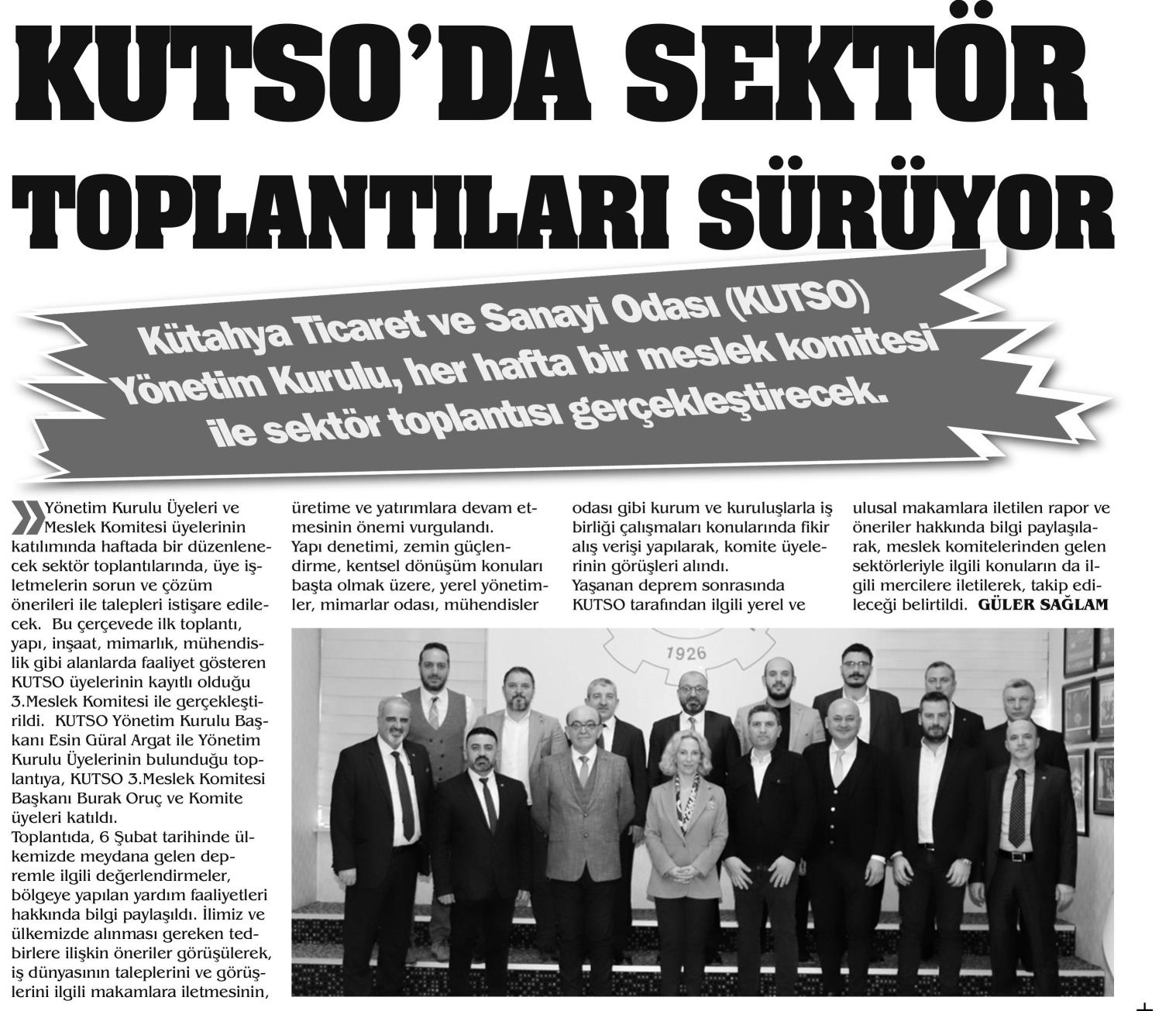 KUTSO'DA SEKTÖR TOPLANTILARI SÜRÜYOR

Kütahya Ticaret ve Sanayi Odası (KUTSO) Yönetim Kurulu, her hafta bir meslek komitesi ile sektör toplantısı gerçekleştirecek.

Yönetim Kurulu Üyeleri ve Meslek Komitesi üyelerinin katılımında haftada bir düzenlenecek sektör toplantılarında, üye işletmelerin sorun ve çözüm önerileri ile talepleri istişare edilecek. Bu çerçevede ilk toplantı, yapı, inşaat, mimarlık, mühendislik gibi alanlarda faaliyet gösteren KUTSO üyelerinin kayıtlı olduğu 3.Meslek Komitesi ile gerçekleştirildi. KUTSO Yönetim Kurulu Başkanı Esin Güral Argat ile Yönetim Kurulu Üyelerinin bulunduğu toplantıya, KUTSO 3.Meslek Komitesi Başkanı Burak Oruç ve Komite üyeleri katıldı.
Toplantıda, 6 Şubat tarihinde ülkemizde meydana gelen depremle ilgili değerlendirmeler, bölgeye yapılan yardım faaliyetleri hakkında bilgi paylaşıldı. İlimiz ve ülkemizde alınması gereken tedbirlere ilişkin öneriler görüşülerek, iş dünyasının taleplerini ve görüşlerini ilgili makamlara iletmesinin, üretime ve yatırımlara devam etmesinin önemi vurgulandı.
Yapı denetimi, zemin güçlendirme, kentsel dönüşüm konuları başta olmak üzere, yerel yönetimler, mimarlar odası, mühendisler odası gibi kurum ve kuruluşlarla iş birliği çalışmaları konularında fikir alış verişi yapılarak, komite üyelerinin görüşleri alındı.
Yaşanan deprem sonrasında KUTSO tarafından ilgili yerel ve ulusal makamlara iletilen rapor ve öneriler hakkında bilgi paylaşılarak, meslek komitelerinden gelen sektörleriyle ilgili konuların da ilgili mercilere iletilerek, takip edileceği belirtildi. GÜLER SAĞLAM

1926